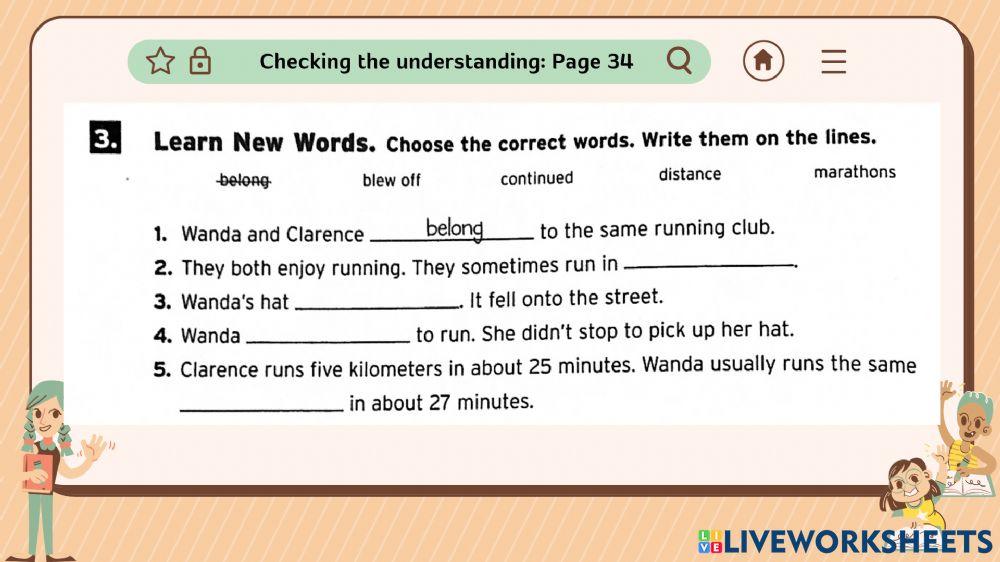 Checking the understanding: Page 34

3. Learn New Words. Choose the correct words. Write them on the lines.

belong blew off continued distance marathons

1. Wanda and Clarence belong to the same running club.
2. They both enjoy running. They sometimes run in ____.
3. Wanda's hat ____. It fell onto the street.
4. Wanda ____ to run. She didn't stop to pick up her hat.
5. Clarence runs five kilometers in about 25 minutes. Wanda usually runs the same ____ in about 27 minutes.

LIVEWORKSHEETS